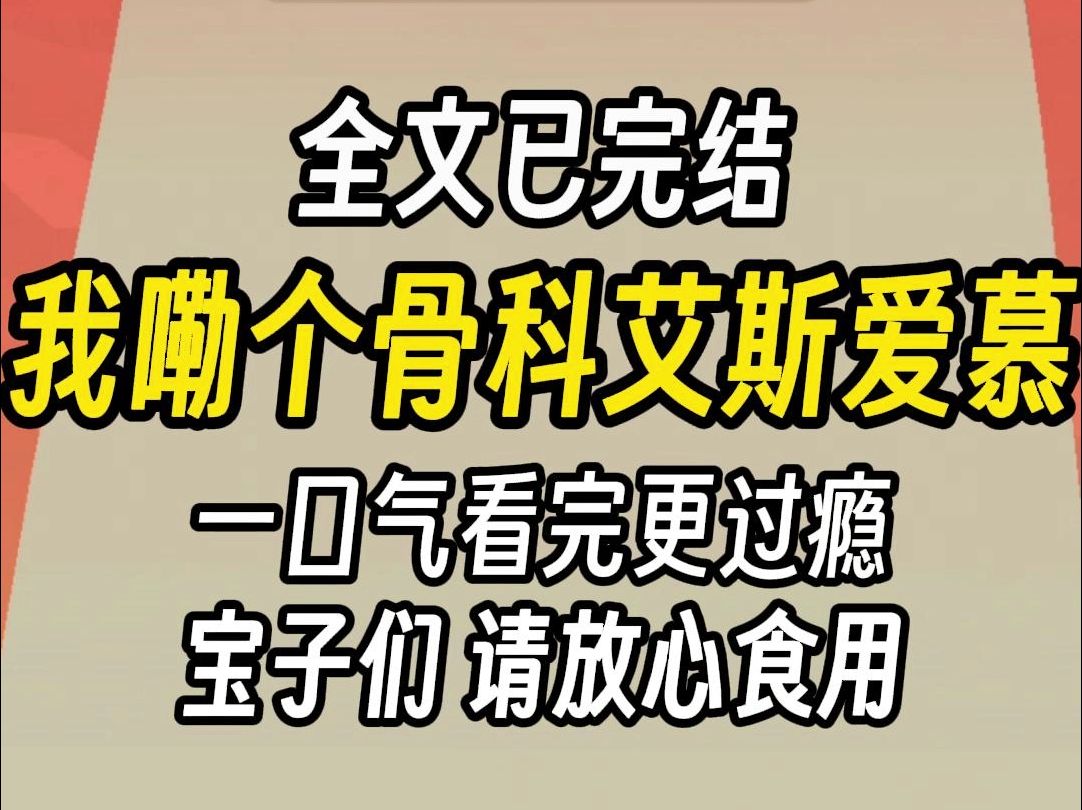 全文已完结
我嘞个骨科艾斯爱慕
一口气看完更过瘾
宝子们 请放心食用